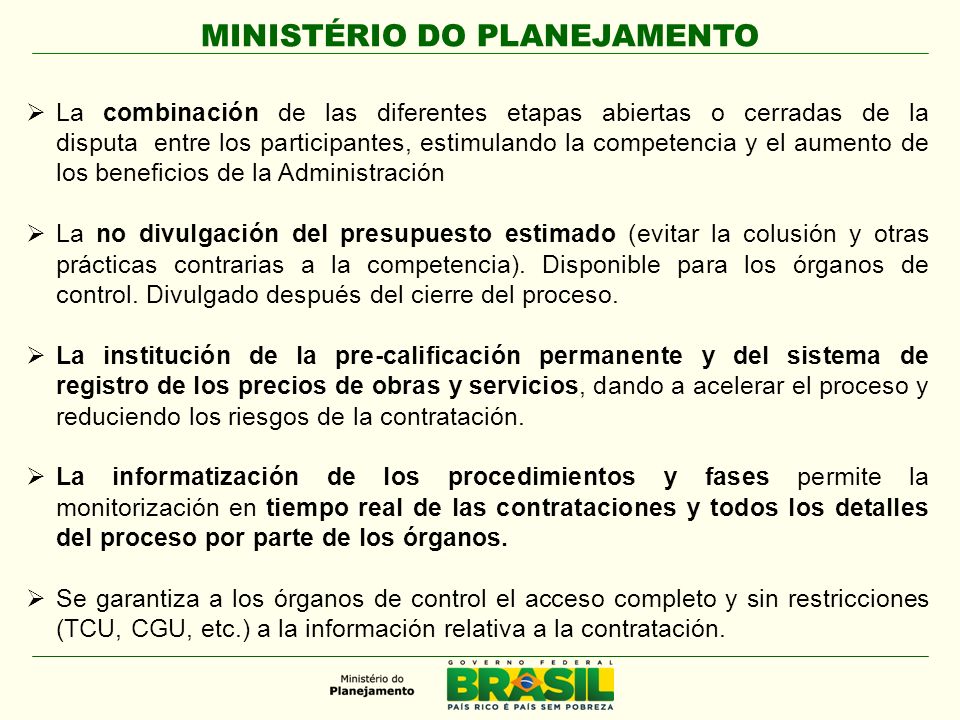 MINISTÉRIO DO PLANEJAMENTO

➢ La combinación de las diferentes etapas abiertas o cerradas de la disputa entre los participantes, estimulando la competencia y el aumento de los beneficios de la Administración

➢ La no divulgación del presupuesto estimado (evitar la colusión y otras prácticas contrarias a la competencia). Disponible para los órganos de control. Divulgado después del cierre del proceso.

➢ La institución de la pre-calificación permanente y del sistema de registro de los precios de obras y servicios, dando a acelerar el proceso y reduciendo los riesgos de la contratación.

➢ La informatización de los procedimientos y fases permite la monitorización en tiempo real de las contrataciones y todos los detalles del proceso por parte de los órganos.

➢ Se garantiza a los órganos de control el acceso completo y sin restricciones (TCU, CGU, etc.) a la información relativa a la contratación.

Ministério do Planejamento

GOVERNO FEDERAL
BRASIL
PAÍS RICO É PAÍS SEM POBREZA